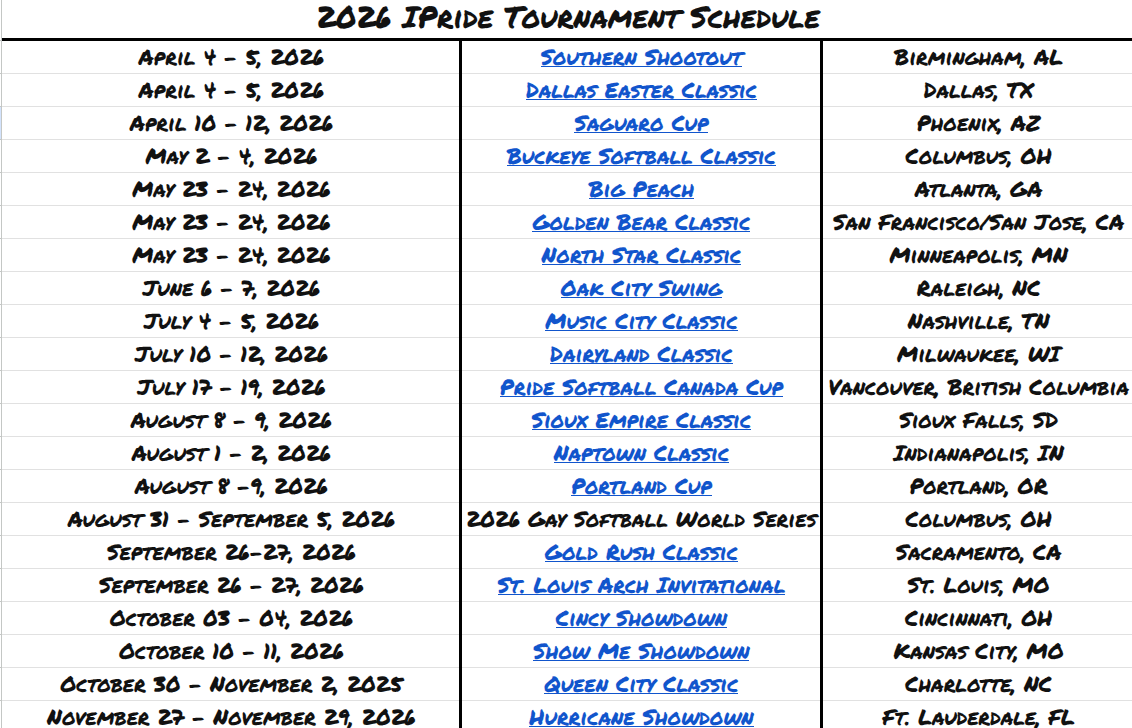 2026 IPride Tournament Schedule

| | | |
|---|---|---|
| April 4 - 5, 2026 | Southern Shootout | Birmingham, AL |
| April 4 - 5, 2026 | Dallas Easter Classic | Dallas, TX |
| April 10 - 12, 2026 | Saguaro Cup | Phoenix, AZ |
| May 2 - 4, 2026 | Buckeye Softball Classic | Columbus, OH |
| May 23 - 24, 2026 | Big Peach | Atlanta, GA |
| May 23 - 24, 2026 | Golden Bear Classic | San Francisco/San Jose, CA |
| May 23 - 24, 2026 | North Star Classic | Minneapolis, MN |
| June 6 - 7, 2026 | Oak City Swing | Raleigh, NC |
| July 4 - 5, 2026 | Music City Classic | Nashville, TN |
| July 10 - 12, 2026 | Dairyland Classic | Milwaukee, WI |
| July 17 - 19, 2026 | Pride Softball Canada Cup | Vancouver, British Columbia |
| August 8 - 9, 2026 | Sioux Empire Classic | Sioux Falls, SD |
| August 1 - 2, 2026 | Naptown Classic | Indianapolis, IN |
| August 8 -9, 2026 | Portland Cup | Portland, OR |
| August 31 - September 5, 2026 | 2026 Gay Softball World Series | Columbus, OH |
| September 26-27, 2026 | Gold Rush Classic | Sacramento, CA |
| September 26 - 27, 2026 | St. Louis Arch Invitational | St. Louis, MO |
| October 03 - 04, 2026 | Cincy Showdown | Cincinnati, OH |
| October 10 - 11, 2026 | Show Me Showdown | Kansas City, MO |
| October 30 - November 2, 2025 | Queen City Classic | Charlotte, NC |
| November 27 - November 29, 2026 | Hurricane Showdown | Ft. Lauderdale, FL |